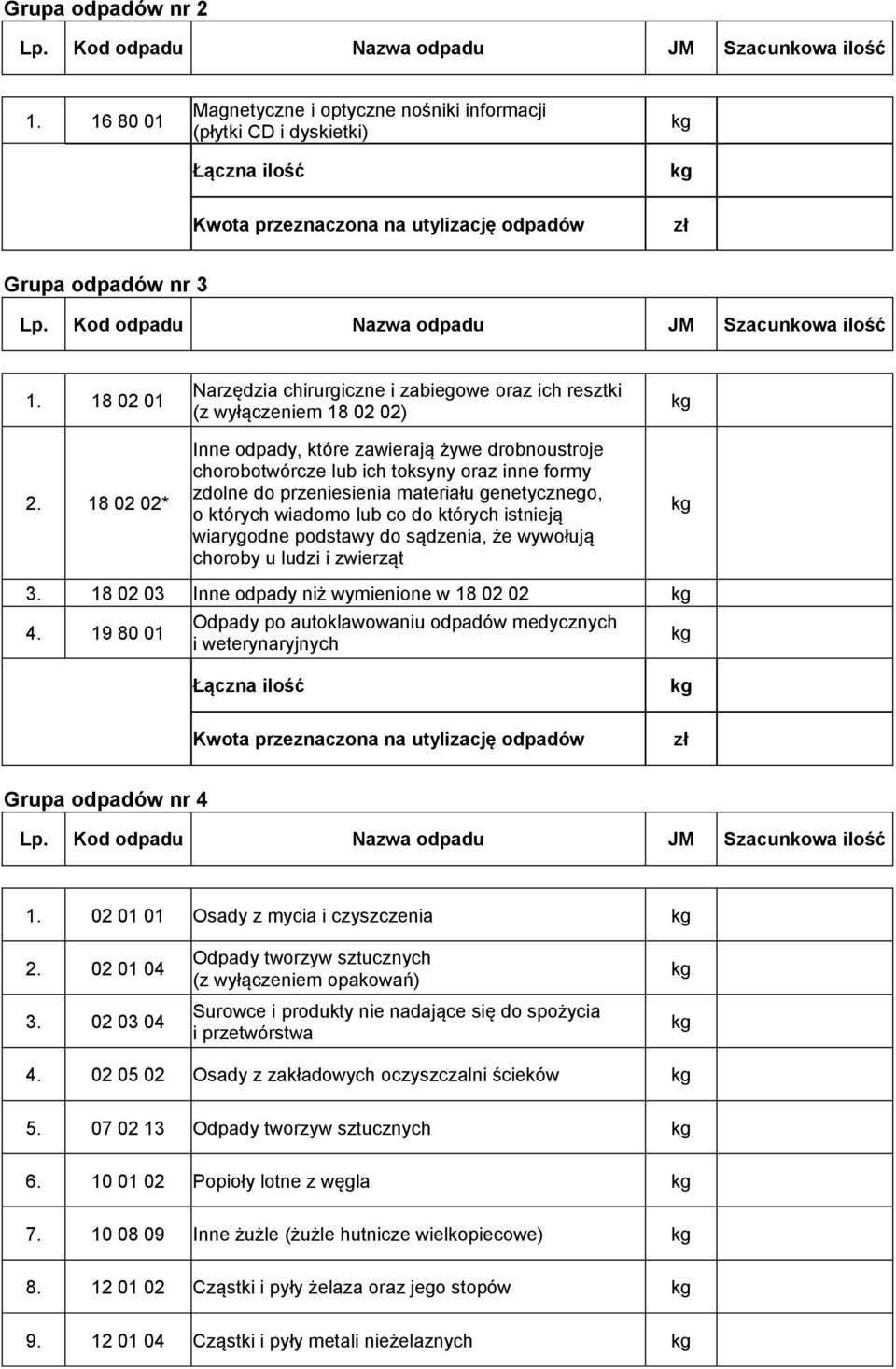 Grupa odpadów nr 2

| Lp. | Kod odpadu | Nazwa odpadu | JM | Szacunkowa ilość |
|---|---|---|---|---|
| 1. | 16 80 01 | Magnetyczne i optyczne nośniki informacji (płytki CD i dyskietki) | kg | |
| | | Łączna ilość | kg | |
| | | Kwota przeznaczona na utylizację odpadów | zł | |

Grupa odpadów nr 3

| Lp. | Kod odpadu | Nazwa odpadu | JM | Szacunkowa ilość |
|---|---|---|---|---|
| 1. | 18 02 01 | Narzędzia chirurgiczne i zabiegowe oraz ich resztki (z wyłączeniem 18 02 02) | kg | |
| 2. | 18 02 02* | Inne odpady, które zawierają żywe drobnoustroje chorobotwórcze lub ich toksyny oraz inne formy zdolne do przeniesienia materiału genetycznego, o których wiadomo lub co do których istnieją wiarygodne podstawy do sądzenia, że wywołują choroby u ludzi i zwierząt | kg | |
| 3. | 18 02 03 | Inne odpady niż wymienione w 18 02 02 | kg | |
| 4. | 19 80 01 | Odpady po autoklawowaniu odpadów medycznych i weterynaryjnych | kg | |
| | | Łączna ilość | kg | |
| | | Kwota przeznaczona na utylizację odpadów | zł | |

Grupa odpadów nr 4

| Lp. | Kod odpadu | Nazwa odpadu | JM | Szacunkowa ilość |
|---|---|---|---|---|
| 1. | 02 01 01 | Osady z mycia i czyszczenia | kg | |
| 2. | 02 01 04 | Odpady tworzyw sztucznych (z wyłączeniem opakowań) | kg | |
| 3. | 02 03 04 | Surowce i produkty nie nadające się do spożycia i przetwórstwa | kg | |
| 4. | 02 05 02 | Osady z zakładowych oczyszczalni ścieków | kg | |
| 5. | 07 02 13 | Odpady tworzyw sztucznych | kg | |
| 6. | 10 01 02 | Popioły lotne z węgla | kg | |
| 7. | 10 08 09 | Inne żużle (żużle hutnicze wielkopiecowe) | kg | |
| 8. | 12 01 02 | Cząstki i pyły żelaza oraz jego stopów | kg | |
| 9. | 12 01 04 | Cząstki i pyły metali nieżelaznych | kg | |